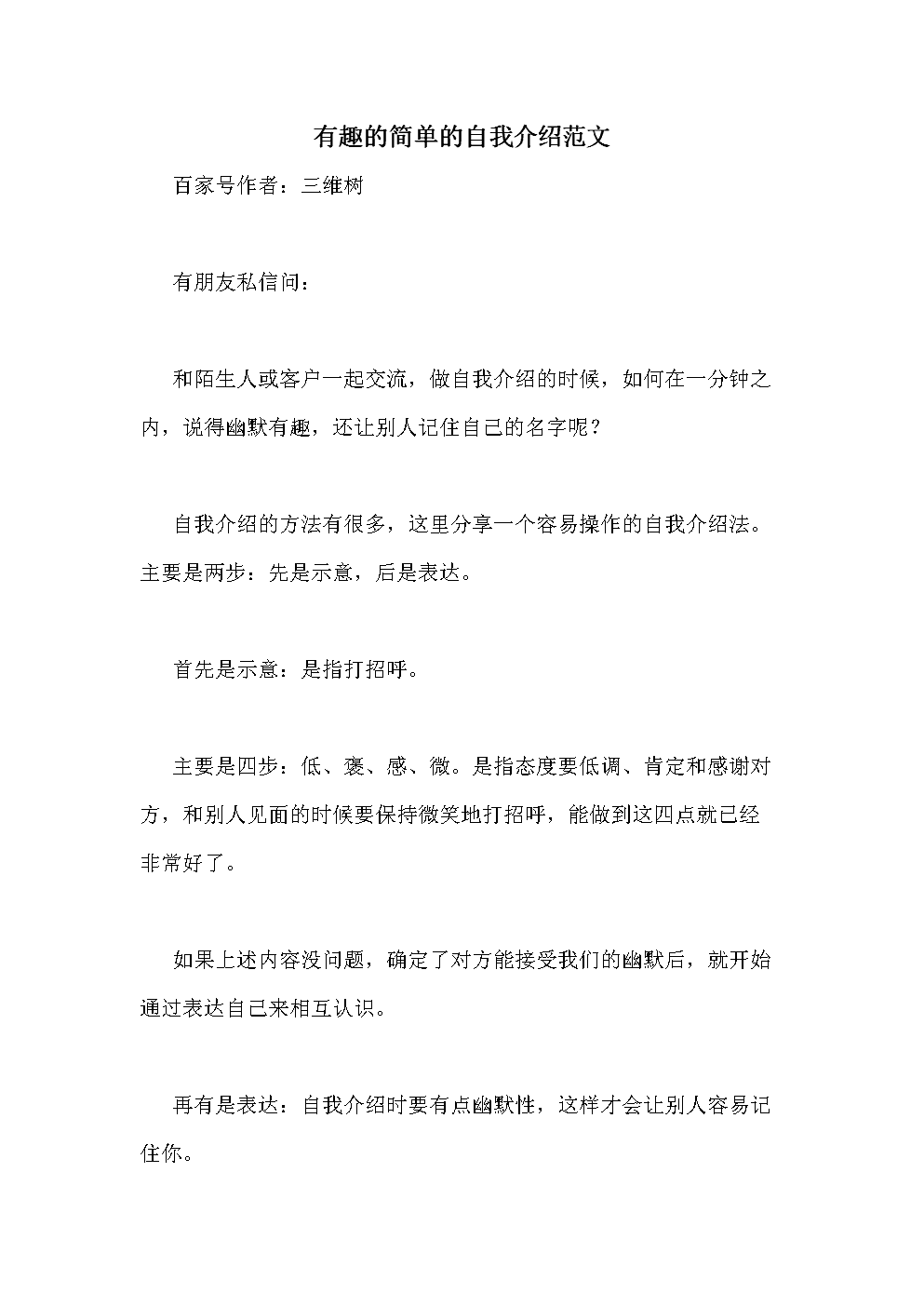 有趣的简单的自我介绍范文

百家号作者：三维树

有朋友私信问：

和陌生人或客户一起交流，做自我介绍的时候，如何在一分钟之内，说得幽默有趣，还让别人记住自己的名字呢？

自我介绍的方法有很多，这里分享一个容易操作的自我介绍法。主要是两步：先是示意，后是表达。

首先是示意：是指打招呼。

主要是四步：低、褒、感、微。是指态度要低调、肯定和感谢对方，和别人见面的时候要保持微笑地打招呼，能做到这四点就已经非常好了。

如果上述内容没问题，确定了对方能接受我们的幽默后，就开始通过表达自己来相互认识。

再有是表达：自我介绍时要有点幽默性，这样才会让别人容易记住你。